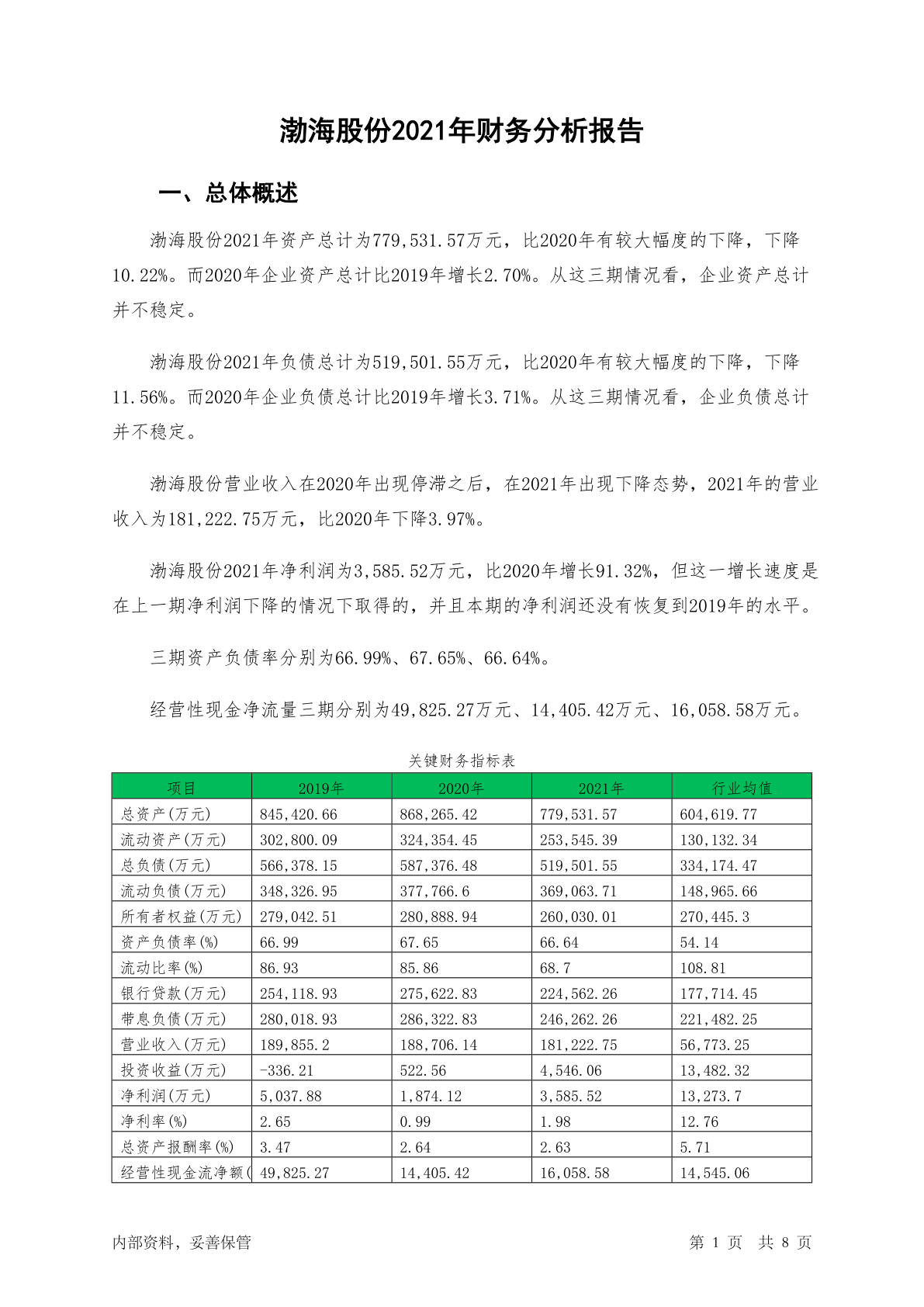 渤海股份2021年财务分析报告

一、总体概述

渤海股份2021年资产总计为779,531.57万元，比2020年有较大幅度的下降，下降10.22%。而2020年企业资产总计比2019年增长2.70%。从这三期情况看，企业资产总计并不稳定。

渤海股份2021年负债总计为519,501.55万元，比2020年有较大幅度的下降，下降11.56%。而2020年企业负债总计比2019年增长3.71%。从这三期情况看，企业负债总计并不稳定。

渤海股份营业收入在2020年出现停滞之后，在2021年出现下降态势，2021年的营业收入为181,222.75万元，比2020年下降3.97%。

渤海股份2021年净利润为3,585.52万元，比2020年增长91.32%，但这一增长速度是在上一期净利润下降的情况下取得的，并且本期的净利润还没有恢复到2019年的水平。

三期资产负债率分别为66.99%、67.65%、66.64%。

经营性现金净流量三期分别为49,825.27万元、14,405.42万元、16,058.58万元。

关键财务指标表

| 项目 | 2019年 | 2020年 | 2021年 | 行业均值 |
|---|---|---|---|---|
| 总资产(万元) | 845,420.66 | 868,265.42 | 779,531.57 | 604,619.77 |
| 流动资产(万元) | 302,800.09 | 324,354.45 | 253,545.39 | 130,132.34 |
| 总负债(万元) | 566,378.15 | 587,376.48 | 519,501.55 | 334,174.47 |
| 流动负债(万元) | 348,326.95 | 377,766.6 | 369,063.71 | 148,965.66 |
| 所有者权益(万元) | 279,042.51 | 280,888.94 | 260,030.01 | 270,445.3 |
| 资产负债率(%) | 66.99 | 67.65 | 66.64 | 54.14 |
| 流动比率(%) | 86.93 | 85.86 | 68.7 | 108.81 |
| 银行贷款(万元) | 254,118.93 | 275,622.83 | 224,562.26 | 177,714.45 |
| 带息负债(万元) | 280,018.93 | 286,322.83 | 246,262.26 | 221,482.25 |
| 营业收入(万元) | 189,855.2 | 188,706.14 | 181,222.75 | 56,773.25 |
| 投资收益(万元) | -336.21 | 522.56 | 4,546.06 | 13,482.32 |
| 净利润(万元) | 5,037.88 | 1,874.12 | 3,585.52 | 13,273.7 |
| 净利率(%) | 2.65 | 0.99 | 1.98 | 12.76 |
| 总资产报酬率(%) | 3.47 | 2.64 | 2.63 | 5.71 |
| 经营性现金流净额( | 49,825.27 | 14,405.42 | 16,058.58 | 14,545.06 |

内部资料，妥善保管

第 1 页 共 8 页